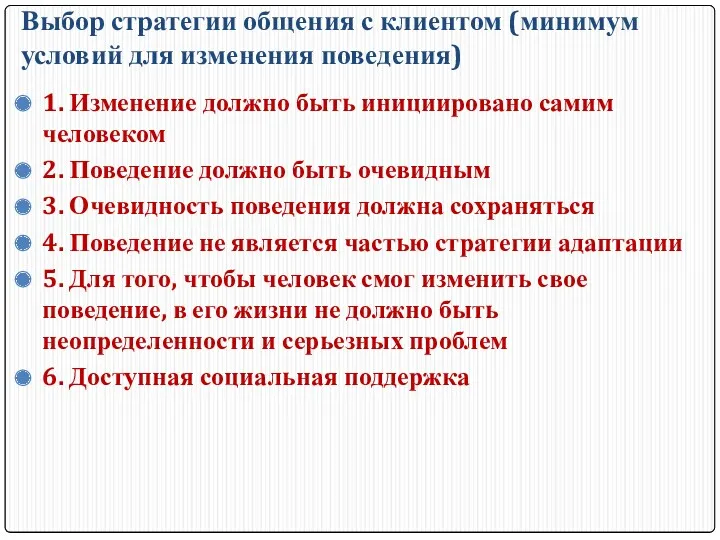 Выбор стратегии общения с клиентом (минимум условий для изменения поведения)

1. Изменение должно быть инициировано самим человеком

2. Поведение должно быть очевидным

3. Очевидность поведения должна сохраняться

4. Поведение не является частью стратегии адаптации

5. Для того, чтобы человек смог изменить свое поведение, в его жизни не должно быть неопределенности и серьезных проблем

6. Доступная социальная поддержка